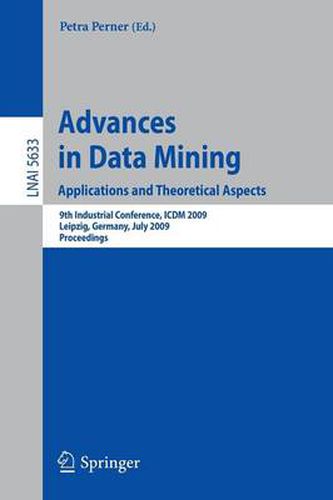 Petra Perner (Ed.)

LNAI 5633

Advances in Data Mining

Applications and Theoretical Aspects

9th Industrial Conference, ICDM 2009
Leipzig, Germany, July 2009
Proceedings

Springer